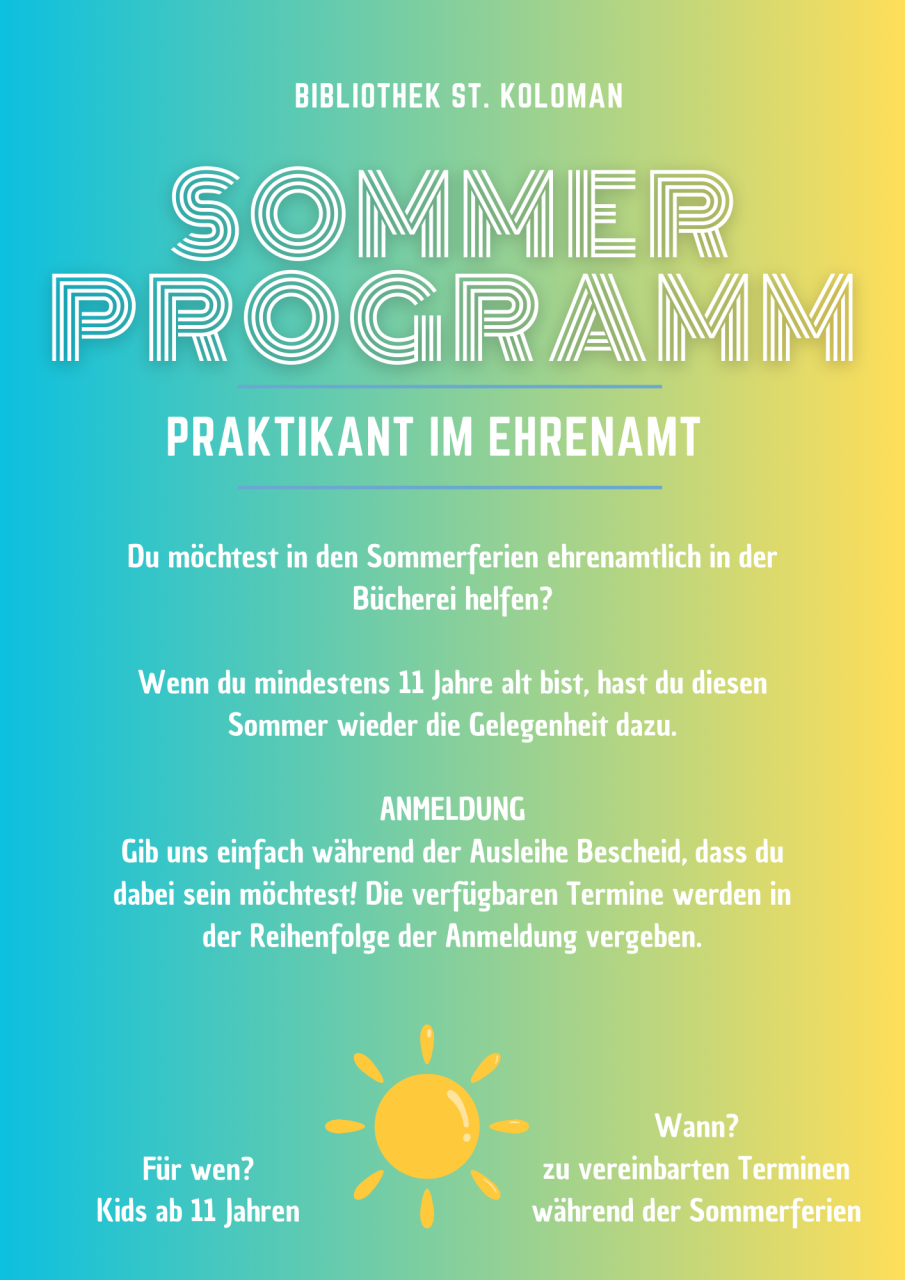 BIBLIOTHEK ST. KOLOMAN

SOMMER PROGRAMM

PRAKTIKANT IM EHRENAMT

Du möchtest in den Sommerferien ehrenamtlich in der Bücherei helfen?

Wenn du mindestens 11 Jahre alt bist, hast du diesen Sommer wieder die Gelegenheit dazu.

ANMELDUNG
Gib uns einfach während der Ausleihe Bescheid, dass du dabei sein möchtest! Die verfügbaren Termine werden in der Reihenfolge der Anmeldung vergeben.

Für wen?
Kids ab 11 Jahren

Wann?
zu vereinbarten Terminen während der Sommerferien